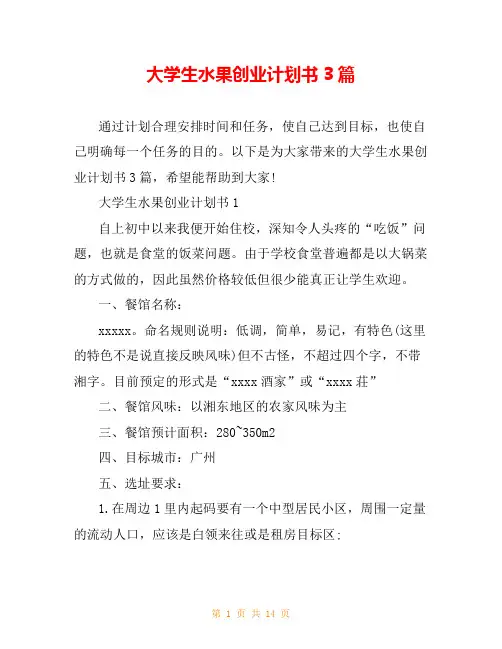 大学生水果创业计划书 3 篇

通过计划合理安排时间和任务，使自己达到目标，也使自己明确每一个任务的目的。以下是为大家带来的大学生水果创业计划书 3 篇，希望能帮助到大家!

大学生水果创业计划书 1

自上初中以来我便开始住校，深知令人头疼的“吃饭”问题，也就是食堂的饭菜问题。由于学校食堂普遍都是以大锅菜的方式做的，因此虽然价格较低但很少能真正让学生欢迎。

一、餐馆名称：

xxxxx。命名规则说明：低调，简单，易记，有特色(这里的特色不是说直接反映风味)但不古怪，不超过四个字，不带湘字。目前预定的形式是“xxxx 酒家”或“xxxx 莊”

二、餐馆风味：以湘东地区的农家风味为主

三、餐馆预计面积：280~350m2

四、目标城市：广州

五、选址要求：

1.在周边 1 里内起码要有一个中型居民小区，周围一定量的流动人口，应该是白领来往或是租房目标区;

第 1 页 共 14 页